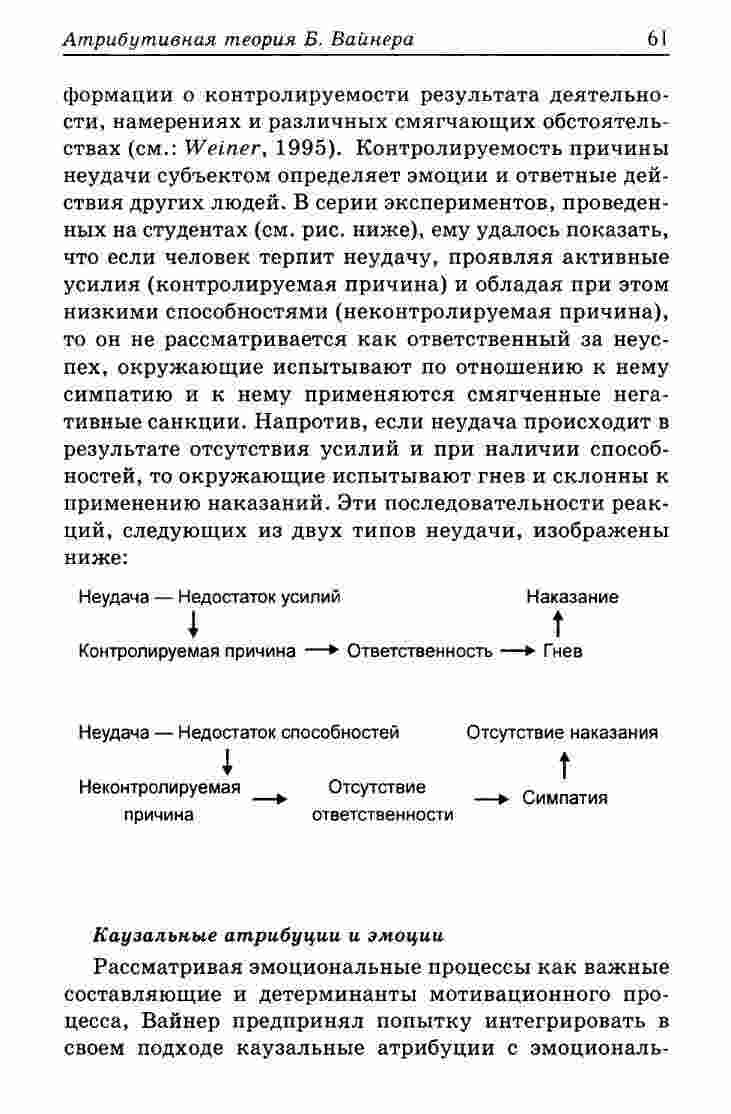 Атрибутивная теория Б. Вайнера 61

формации о контролируемости результата деятельности, намерениях и различных смягчающих обстоятельствах (см.: Weiner, 1995). Контролируемость причины неудачи субъектом определяет эмоции и ответные действия других людей. В серии экспериментов, проведенных на студентах (см. рис. ниже), ему удалось показать, что если человек терпит неудачу, проявляя активные усилия (контролируемая причина) и обладая при этом низкими способностями (неконтролируемая причина), то он не рассматривается как ответственный за неуспех, окружающие испытывают по отношению к нему симпатию и к нему применяются смягченные негативные санкции. Напротив, если неудача происходит в результате отсутствия усилий и при наличии способностей, то окружающие испытывают гнев и склонны к применению наказаний. Эти последовательности реакций, следующих из двух типов неудачи, изображены ниже:

Неудача — Недостаток усилий
Контролируемая причина → Ответственность → Гнев
Наказание

Неудача — Недостаток способностей
Неконтролируемая причина → Отсутствие ответственности → Симпатия
Отсутствие наказания

Каузальные атрибуции и эмоции

Рассматривая эмоциональные процессы как важные составляющие и детерминанты мотивационного процесса, Вайнер предпринял попытку интегрировать в своем подходе каузальные атрибуции с эмоциональ-